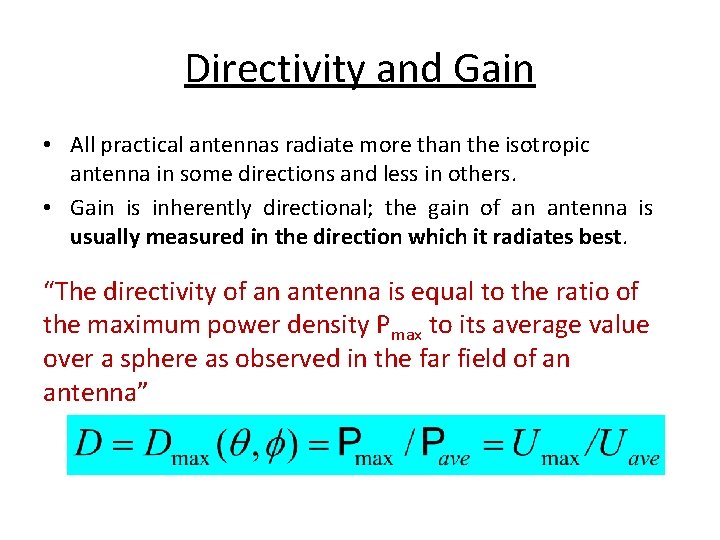 Directivity and Gain

• All practical antennas radiate more than the isotropic antenna in some directions and less in others.
• Gain is inherently directional; the gain of an antenna is usually measured in the direction which it radiates best.

"The directivity of an antenna is equal to the ratio of the maximum power density $P_{max}$ to its average value over a sphere as observed in the far field of an antenna"

$D = D_{\max}(\theta, \phi) = P_{\max} / P_{ave} = U_{\max} / U_{ave}$